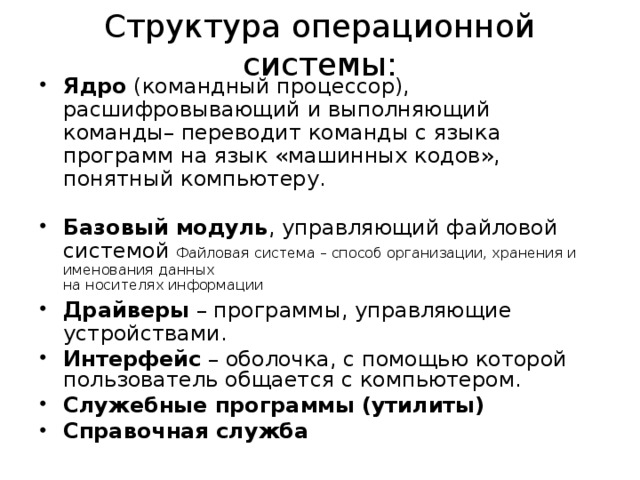 Структура операционной системы:

• Ядро (командный процессор), расшифровывающий и выполняющий команды– переводит команды с языка программ на язык «машинных кодов», понятный компьютеру.

• Базовый модуль, управляющий файловой системой Файловая система – способ организации, хранения и именования данных на носителях информации

• Драйверы – программы, управляющие устройствами.

• Интерфейс – оболочка, с помощью которой пользователь общается с компьютером.

• Служебные программы (утилиты)

• Справочная служба